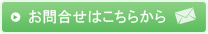 お問合せはこちらから